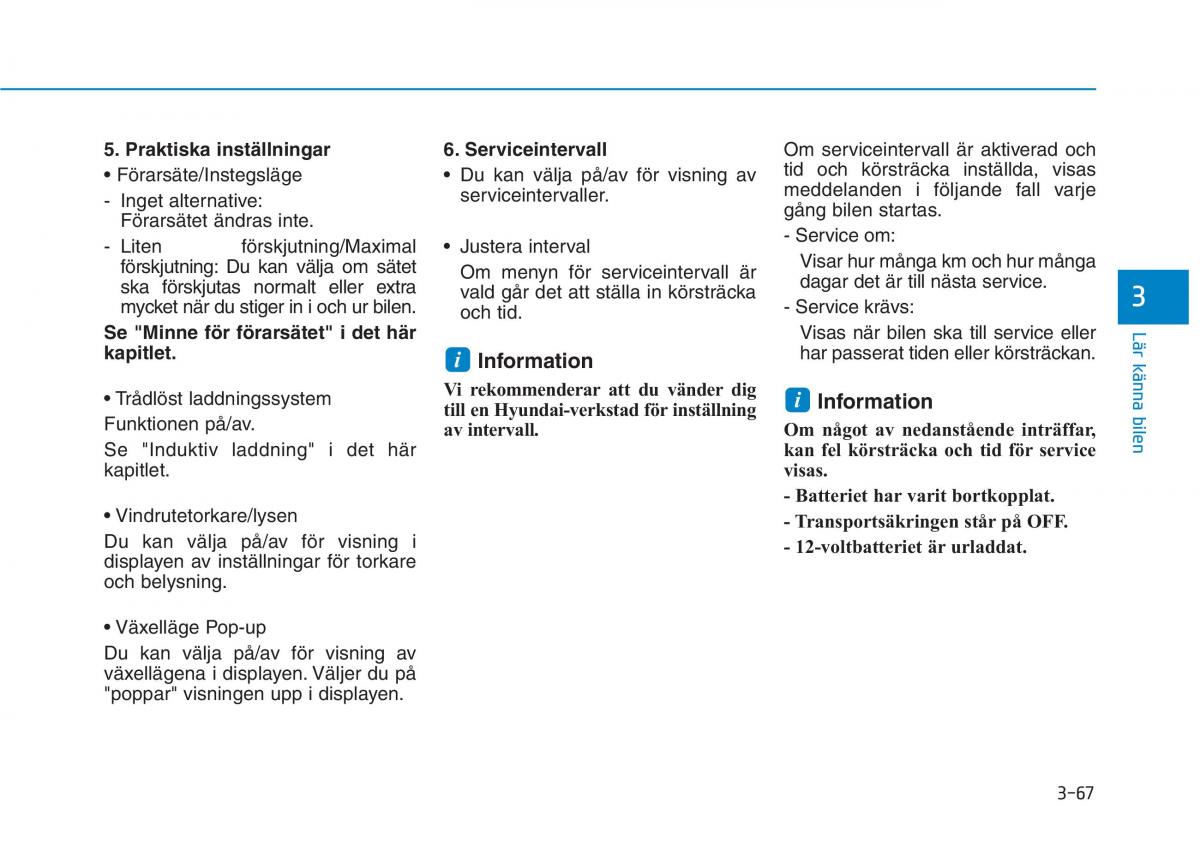 5. Praktiska inställningar

• Förarsäte/Instegsläge

- Inget alternative: Förarsätet ändras inte.

- Liten förskjutning/Maximal förskjutning: Du kan välja om sätet ska förskjutas normalt eller extra mycket när du stiger in i och ur bilen.

Se "Minne för förarsätet" i det här kapitlet.

• Trådlöst laddningssystem

Funktionen på/av.

Se "Induktiv laddning" i det här kapitlet.

• Vindrutetorkare/lysen

Du kan välja på/av för visning i displayen av inställningar för torkare och belysning.

• Växelläge Pop-up

Du kan välja på/av för visning av växellägena i displayen. Väljer du på "poppar" visningen upp i displayen.

6. Serviceintervall

• Du kan välja på/av för visning av serviceintervaller.

• Justera interval

Om menyn för serviceintervall är vald går det att ställa in körsträcka och tid.

i Information

Vi rekommenderar att du vänder dig till en Hyundai-verkstad för inställning av intervall.

Om serviceintervall är aktiverad och tid och körsträcka inställda, visas meddelanden i följande fall varje gång bilen startas.

- Service om:

Visar hur många km och hur många dagar det är till nästa service.

- Service krävs:

Visas när bilen ska till service eller har passerat tiden eller körsträckan.

i Information

Om något av nedanstående inträffar, kan fel körsträcka och tid för service visas.

- Batteriet har varit bortkopplat.

- Transportsäkringen står på OFF.

- 12-voltbatteriet är urladdat.

3

Lär känna bilen

3-67